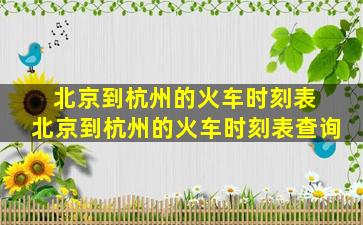 北京到杭州的火车时刻表
北京到杭州的火车时刻表查询